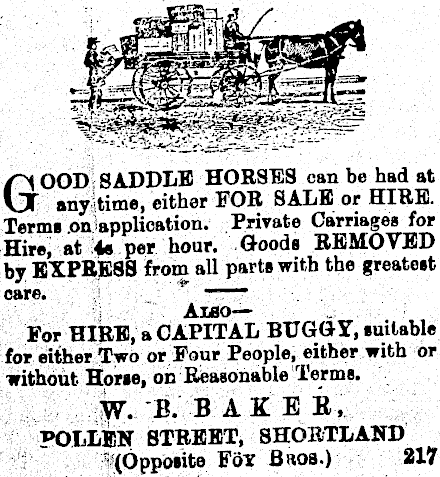 GOOD SADDLE HORSES can be had at any time, either FOR SALE or HIRE. Terms on application. Private Carriages for Hire, at 4s per hour. Goods REMOVED by EXPRESS from all parts with the greatest care.

ALSO—

For HIRE, a CAPITAL BUGGY, suitable for either Two or Four People, either with or without Horse, on Reasonable Terms.

W. B. BAKER,

POLLEN STREET, SHORTLAND

(Opposite FOY BROS.)

217